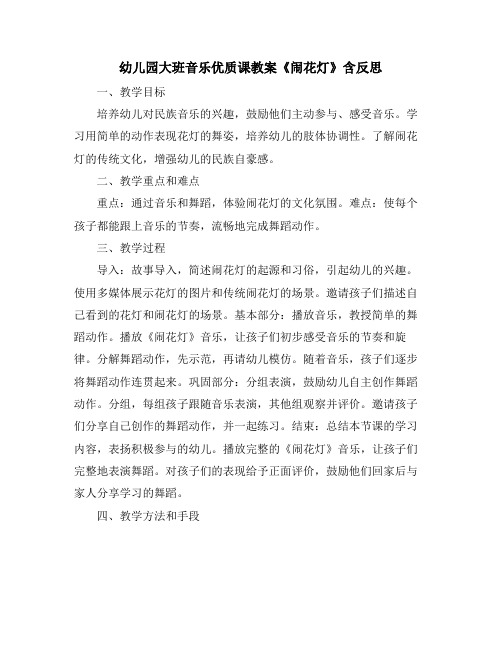 幼儿园大班音乐优质课教案《闹花灯》含反思

一、教学目标

培养幼儿对民族音乐的兴趣，鼓励他们主动参与、感受音乐。学习用简单的动作表现花灯的舞姿，培养幼儿的肢体协调性。了解闹花灯的传统文化，增强幼儿的民族自豪感。

二、教学重点和难点

重点：通过音乐和舞蹈，体验闹花灯的文化氛围。难点：使每个孩子都能跟上音乐的节奏，流畅地完成舞蹈动作。

三、教学过程

导入：故事导入，简述闹花灯的起源和习俗，引起幼儿的兴趣。使用多媒体展示花灯的图片和传统闹花灯的场景。邀请孩子们描述自己看到的花灯和闹花灯的场景。基本部分：播放音乐，教授简单的舞蹈动作。播放《闹花灯》音乐，让孩子们初步感受音乐的节奏和旋律。分解舞蹈动作，先示范，再请幼儿模仿。随着音乐，孩子们逐步将舞蹈动作连贯起来。巩固部分：分组表演，鼓励幼儿自主创作舞蹈动作。分组，每组孩子跟随音乐表演，其他组观察并评价。邀请孩子们分享自己创作的舞蹈动作，并一起练习。结束：总结本节课的学习内容，表扬积极参与的幼儿。播放完整的《闹花灯》音乐，让孩子们完整地表演舞蹈。对孩子们的表现给予正面评价，鼓励他们回家后与家人分享学习的舞蹈。

四、教学方法和手段